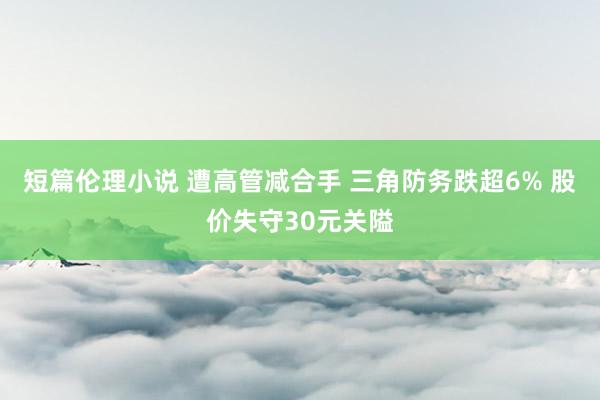 短篇伦理小说 遭高管减合手 三角防务跌超6% 股价失守30元关隘